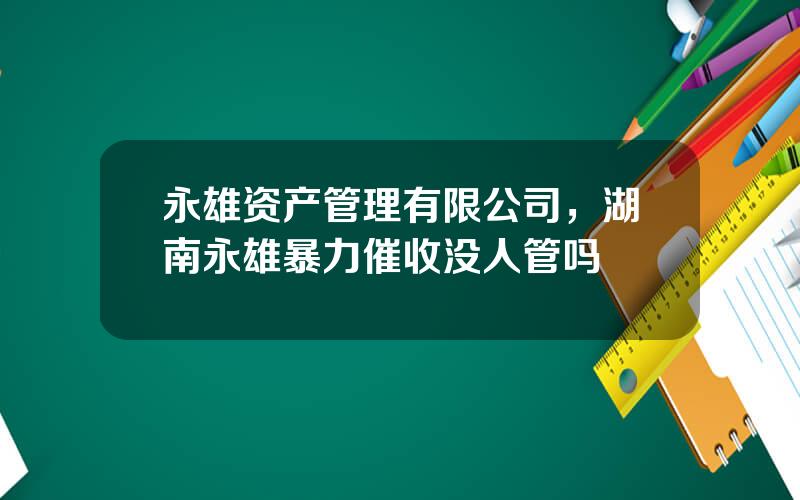 永雄资产管理有限公司，湖南永雄暴力催收没人管吗